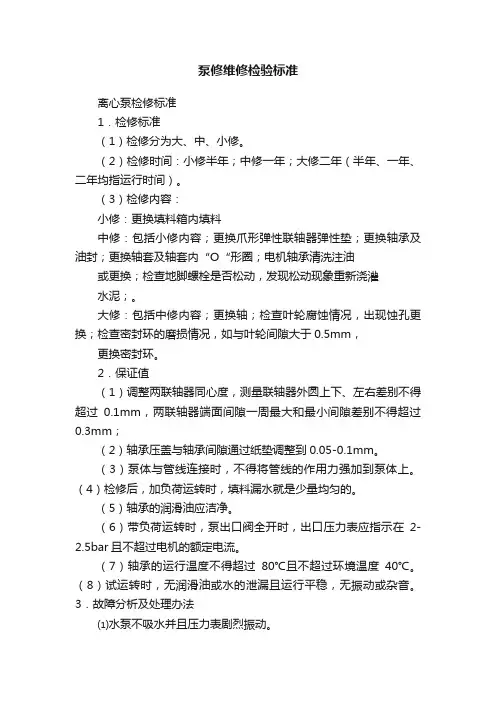 泵修维修检验标准

离心泵检修标准

1．检修标准

（1）检修分为大、中、小修。

（2）检修时间：小修半年；中修一年；大修二年（半年、一年、二年均指运行时间）。

（3）检修内容：

小修：更换填料箱内填料

中修：包括小修内容；更换爪形弹性联轴器弹性垫；更换轴承及油封；更换轴套及轴套内“O“形圈；电机轴承清洗注油

或更换；检查地脚螺栓是否松动，发现松动现象重新浇灌

水泥；。

大修：包括中修内容；更换轴；检查叶轮腐蚀情况，出现蚀孔更换；检查密封环的磨损情况，如与叶轮间隙大于 0.5mm，

更换密封环。

2．保证值

（1）调整两联轴器同心度，测量联轴器外圆上下、左右差别不得超过 0.1mm，两联轴器端面间隙一周最大和最小间隙差别不得超过 0.3mm；

（2）轴承压盖与轴承间隙通过纸垫调整到 0.05-0.1mm。

（3）泵体与管线连接时，不得将管线的作用力强加到泵体上。

（4）检修后，加负荷运转时，填料漏水就是少量均匀的。

（5）轴承的润滑油应洁净。

（6）带负荷运转时，泵出口阀全开时，出口压力表应指示在 2-2.5bar 且不超过电机的额定电流。

（7）轴承的运行温度不得超过 80℃且不超过环境温度 40℃。

（8）试运转时，无润滑油或水的泄漏且运行平稳，无振动或杂音。

3．故障分析及处理办法

⑴水泵不吸水并且压力表剧烈振动。